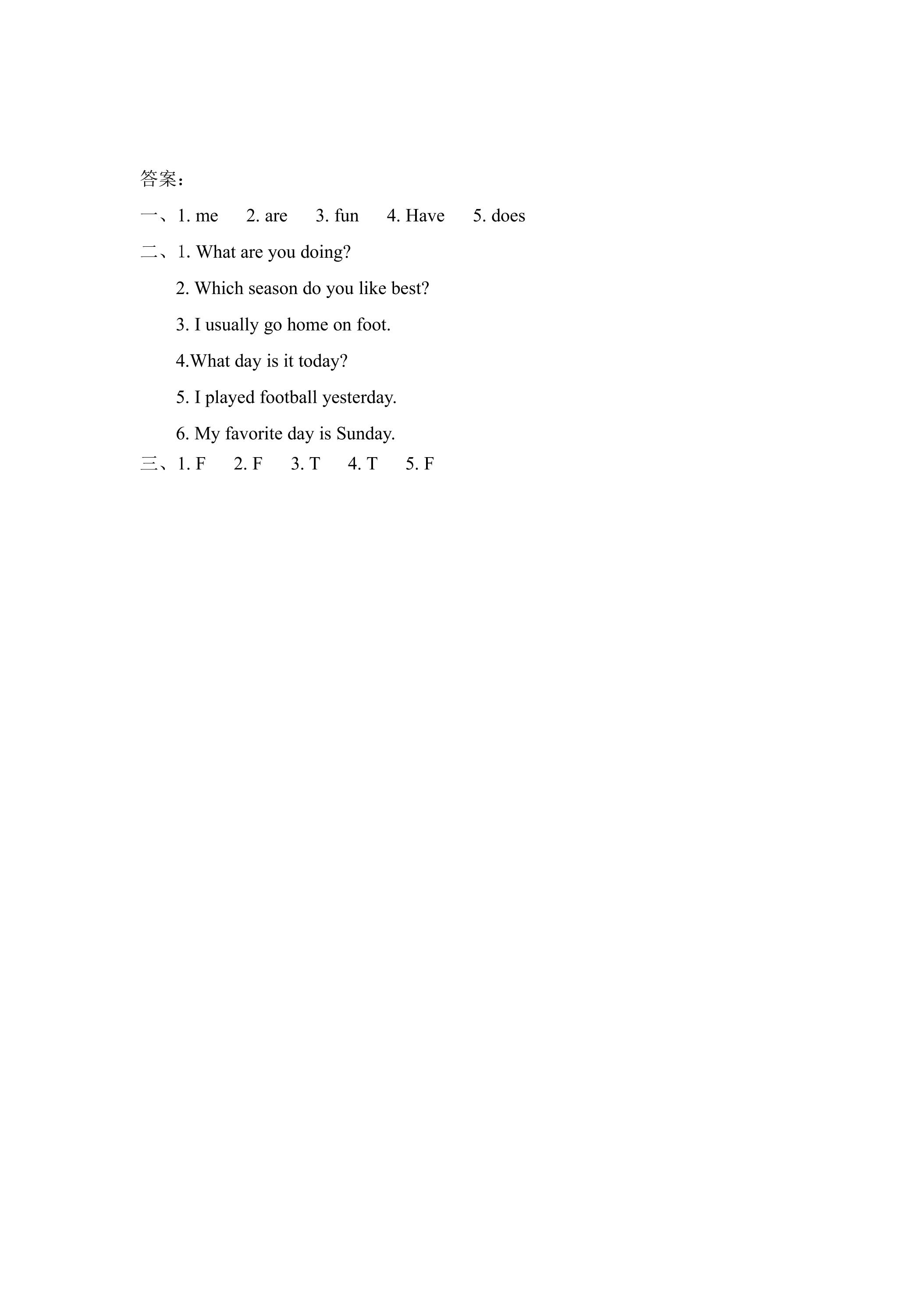 答案：

一、1. me 2. are 3. fun 4. Have 5. does

二、1. What are you doing?

2. Which season do you like best?

3. I usually go home on foot.

4.What day is it today?

5. I played football yesterday.

6. My favorite day is Sunday.

三、1. F 2. F 3. T 4. T 5. F